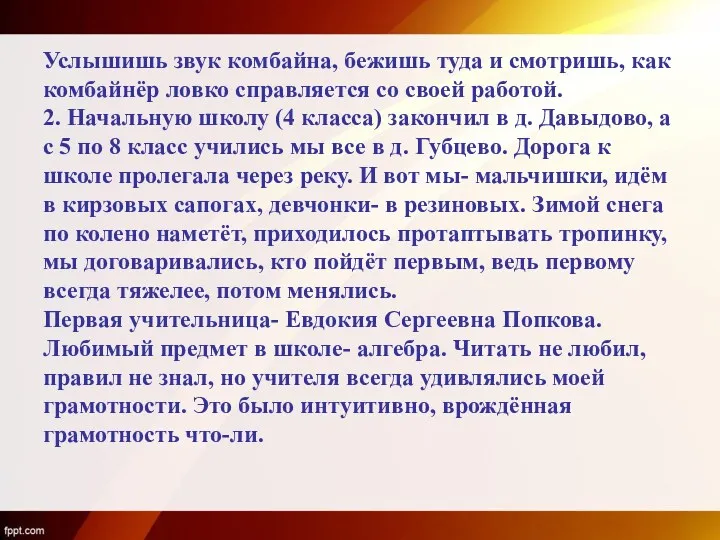 Услышишь звук комбайна, бежишь туда и смотришь, как комбайнёр ловко справляется со своей работой.
2. Начальную школу (4 класса) закончил в д. Давыдово, а с 5 по 8 класс учились мы все в д. Губцево. Дорога к школе пролегала через реку. И вот мы- мальчишки, идём в кирзовых сапогах, девчонки- в резиновых. Зимой снега по колено наметёт, приходилось протаптывать тропинку, мы договаривались, кто пойдёт первым, ведь первому всегда тяжелее, потом менялись.
Первая учительница- Евдокия Сергеевна Попкова. Любимый предмет в школе- алгебра. Читать не любил, правил не знал, но учителя всегда удивлялись моей грамотности. Это было интуитивно, врождённая грамотность что-ли.

fppt.com